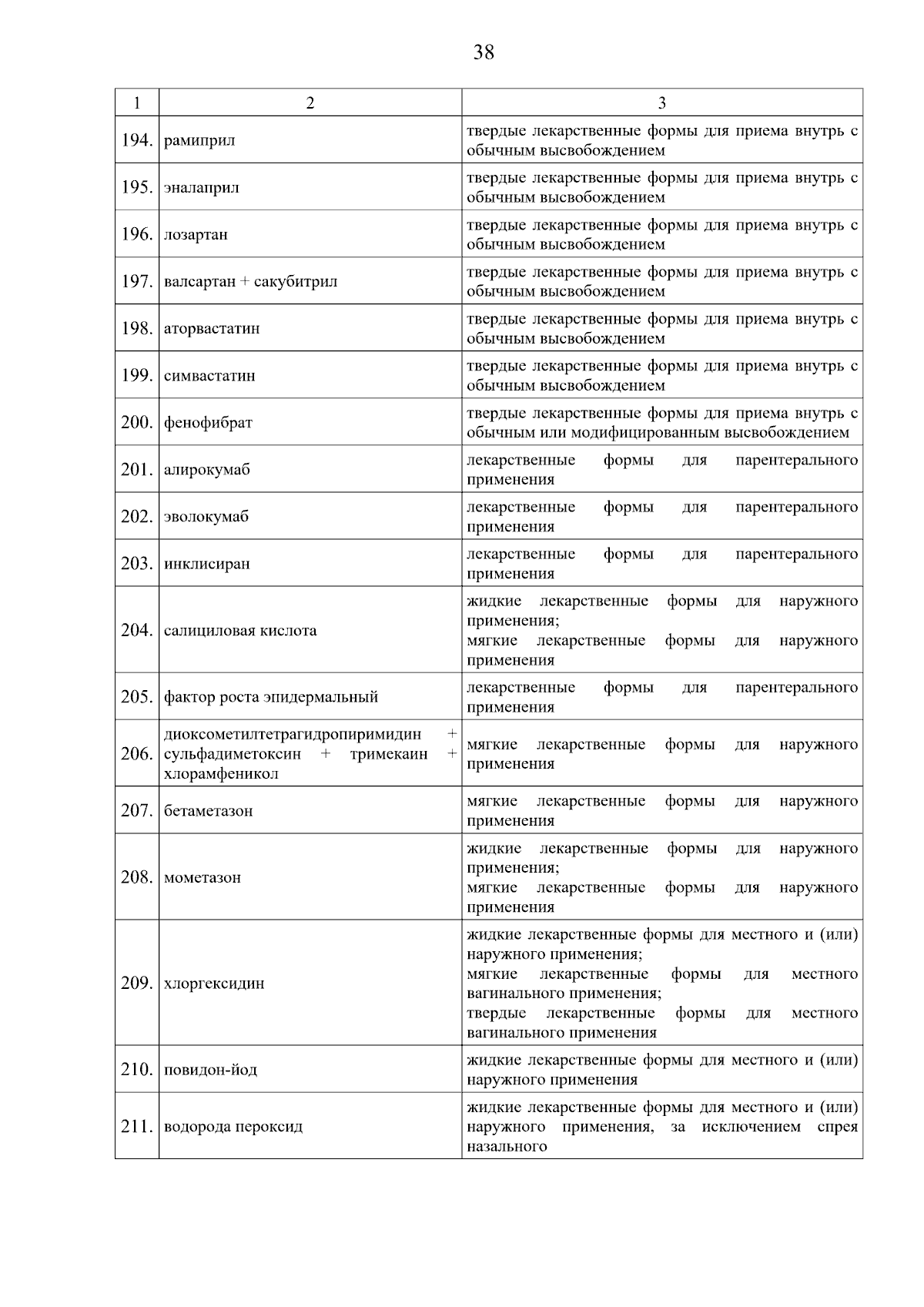 38

| 1 | 2 | 3 |
|---|---|---|
| 194. | рамиприл | твердые лекарственные формы для приема внутрь с обычным высвобождением |
| 195. | эналаприл | твердые лекарственные формы для приема внутрь с обычным высвобождением |
| 196. | лозартан | твердые лекарственные формы для приема внутрь с обычным высвобождением |
| 197. | валсартан + сакубитрил | твердые лекарственные формы для приема внутрь с обычным высвобождением |
| 198. | аторвастатин | твердые лекарственные формы для приема внутрь с обычным высвобождением |
| 199. | симвастатин | твердые лекарственные формы для приема внутрь с обычным высвобождением |
| 200. | фенофибрат | твердые лекарственные формы для приема внутрь с обычным или модифицированным высвобождением |
| 201. | алирокумаб | лекарственные формы для парентерального применения |
| 202. | эволокумаб | лекарственные формы для парентерального применения |
| 203. | инклисиран | лекарственные формы для парентерального применения |
| 204. | салициловая кислота | жидкие лекарственные формы для наружного применения; мягкие лекарственные формы для наружного применения |
| 205. | фактор роста эпидермальный | лекарственные формы для парентерального применения |
| 206. | диоксометилтетрагидропиримидин + сульфадиметоксин + тримекаин + хлорамфеникол | мягкие лекарственные формы для наружного применения |
| 207. | бетаметазон | мягкие лекарственные формы для наружного применения |
| 208. | мометазон | жидкие лекарственные формы для наружного применения; мягкие лекарственные формы для наружного применения |
| 209. | хлоргексидин | жидкие лекарственные формы для местного и (или) наружного применения; мягкие лекарственные формы для местного вагинального применения; твердые лекарственные формы для местного вагинального применения |
| 210. | повидон-йод | жидкие лекарственные формы для местного и (или) наружного применения |
| 211. | водорода пероксид | жидкие лекарственные формы для местного и (или) наружного применения, за исключением спрея назального |